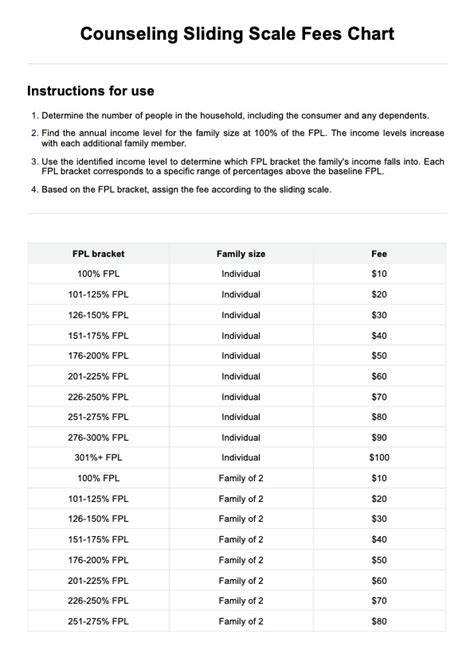 Counseling Sliding Scale Fees Chart

Instructions for use

1. Determine the number of people in the household, including the consumer and any dependents.

2. Find the annual income level for the family size at 100% of the FPL. The income levels increase with each additional family member.

3. Use the identified income level to determine which FPL bracket the family's income falls into. Each FPL bracket corresponds to a specific range of percentages above the baseline FPL.

4. Based on the FPL bracket, assign the fee according to the sliding scale.

| FPL bracket | Family size | Fee |
|---|---|---|
| 100% FPL | Individual | \$10 |
| 101-125% FPL | Individual | \$20 |
| 126-150% FPL | Individual | \$30 |
| 151-175% FPL | Individual | \$40 |
| 176-200% FPL | Individual | \$50 |
| 201-225% FPL | Individual | \$60 |
| 226-250% FPL | Individual | \$70 |
| 251-275% FPL | Individual | \$80 |
| 276-300% FPL | Individual | \$90 |
| 301%+ FPL | Individual | \$100 |
| 100% FPL | Family of 2 | \$10 |
| 101-125% FPL | Family of 2 | \$20 |
| 126-150% FPL | Family of 2 | \$30 |
| 151-175% FPL | Family of 2 | \$40 |
| 176-200% FPL | Family of 2 | \$50 |
| 201-225% FPL | Family of 2 | \$60 |
| 226-250% FPL | Family of 2 | \$70 |
| 251-275% FPL | Family of 2 | \$80 |